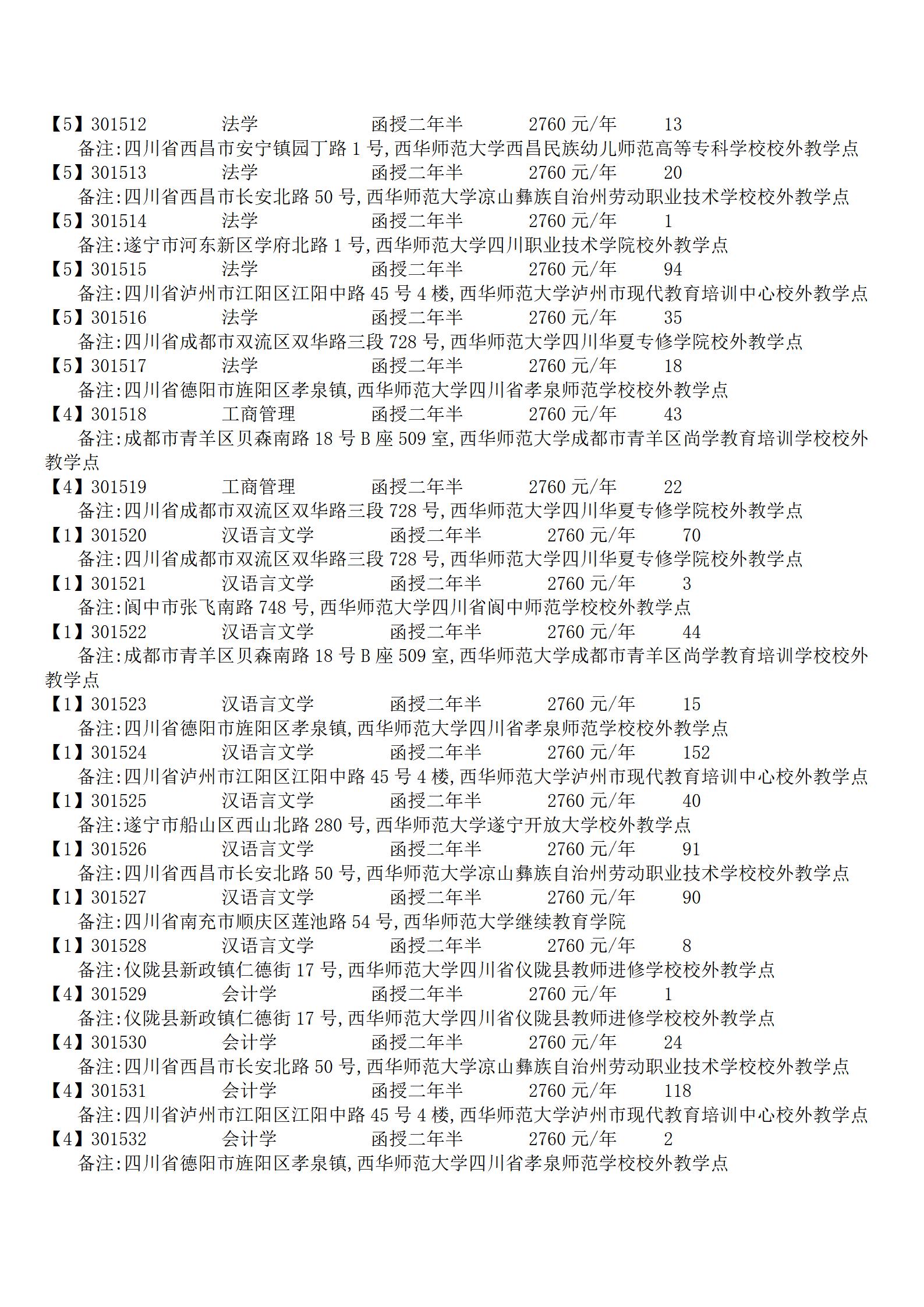 【5】301512 法学 函授二年半 2760 元/年 13
备注:四川省西昌市安宁镇园丁路 1 号,西华师范大学西昌民族幼儿师范高等专科学校校外教学点
【5】301513 法学 函授二年半 2760 元/年 20
备注:四川省西昌市长安北路 50 号,西华师范大学凉山彝族自治州劳动职业技术学校校外教学点
【5】301514 法学 函授二年半 2760 元/年 1
备注:遂宁市河东新区学府北路 1 号,西华师范大学四川职业技术学院校外教学点
【5】301515 法学 函授二年半 2760 元/年 94
备注:四川省泸州市江阳区江阳中路 45 号 4 楼,西华师范大学泸州市现代教育培训中心校外教学点
【5】301516 法学 函授二年半 2760 元/年 35
备注:四川省成都市双流区双华路三段 728 号,西华师范大学四川华夏专修学院校外教学点
【5】301517 法学 函授二年半 2760 元/年 18
备注:四川省德阳市旌阳区孝泉镇,西华师范大学四川省孝泉师范学校校外教学点
【4】301518 工商管理 函授二年半 2760 元/年 43
备注:成都市青羊区贝森南路 18 号 B 座 509 室,西华师范大学成都市青羊区尚学教育培训学校校外教学点
【4】301519 工商管理 函授二年半 2760 元/年 22
备注:四川省成都市双流区双华路三段 728 号,西华师范大学四川华夏专修学院校外教学点
【1】301520 汉语言文学 函授二年半 2760 元/年 70
备注:四川省成都市双流区双华路三段 728 号,西华师范大学四川华夏专修学院校外教学点
【1】301521 汉语言文学 函授二年半 2760 元/年 3
备注:阆中市张飞南路 748 号,西华师范大学四川省阆中师范学校校外教学点
【1】301522 汉语言文学 函授二年半 2760 元/年 44
备注:成都市青羊区贝森南路 18 号 B 座 509 室,西华师范大学成都市青羊区尚学教育培训学校校外教学点
【1】301523 汉语言文学 函授二年半 2760 元/年 15
备注:四川省德阳市旌阳区孝泉镇,西华师范大学四川省孝泉师范学校校外教学点
【1】301524 汉语言文学 函授二年半 2760 元/年 152
备注:四川省泸州市江阳区江阳中路 45 号 4 楼,西华师范大学泸州市现代教育培训中心校外教学点
【1】301525 汉语言文学 函授二年半 2760 元/年 40
备注:遂宁市船山区西山北路 280 号,西华师范大学遂宁开放大学校外教学点
【1】301526 汉语言文学 函授二年半 2760 元/年 91
备注:四川省西昌市长安北路 50 号,西华师范大学凉山彝族自治州劳动职业技术学校校外教学点
【1】301527 汉语言文学 函授二年半 2760 元/年 90
备注:四川省南充市顺庆区莲池路 54 号,西华师范大学继续教育学院
【1】301528 汉语言文学 函授二年半 2760 元/年 8
备注:仪陇县新政镇仁德街 17 号,西华师范大学四川省仪陇县教师进修学校校外教学点
【4】301529 会计学 函授二年半 2760 元/年 1
备注:仪陇县新政镇仁德街 17 号,西华师范大学四川省仪陇县教师进修学校校外教学点
【4】301530 会计学 函授二年半 2760 元/年 24
备注:四川省西昌市长安北路 50 号,西华师范大学凉山彝族自治州劳动职业技术学校校外教学点
【4】301531 会计学 函授二年半 2760 元/年 118
备注:四川省泸州市江阳区江阳中路 45 号 4 楼,西华师范大学泸州市现代教育培训中心校外教学点
【4】301532 会计学 函授二年半 2760 元/年 2
备注:四川省德阳市旌阳区孝泉镇,西华师范大学四川省孝泉师范学校校外教学点